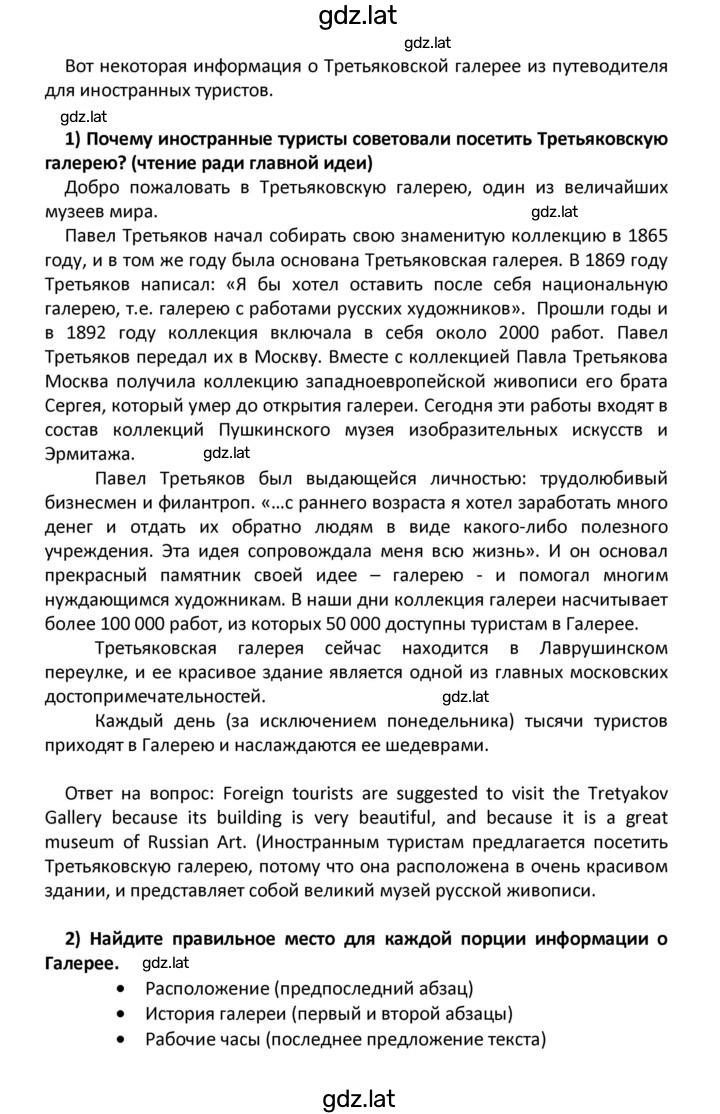 gdz.lat

gdz.lat

Вот некоторая информация о Третьяковской галерее из путеводителя для иностранных туристов.

gdz.lat

**1) Почему иностранные туристы советовали посетить Третьяковскую галерею? (чтение ради главной идеи)**

Добро пожаловать в Третьяковскую галерею, один из величайших музеев мира. gdz.lat

Павел Третьяков начал собирать свою знаменитую коллекцию в 1865 году, и в том же году была основана Третьяковская галерея. В 1869 году Третьяков написал: «Я бы хотел оставить после себя национальную галерею, т.е. галерею с работами русских художников». Прошли годы и в 1892 году коллекция включала в себя около 2000 работ. Павел Третьяков передал их в Москву. Вместе с коллекцией Павла Третьякова Москва получила коллекцию западноевропейской живописи его брата Сергея, который умер до открытия галереи. Сегодня эти работы входят в состав коллекций Пушкинского музея изобразительных искусств и Эрмитажа. gdz.lat

Павел Третьяков был выдающейся личностью: трудолюбивый бизнесмен и филантроп. «…с раннего возраста я хотел заработать много денег и отдать их обратно людям в виде какого-либо полезного учреждения. Эта идея сопровождала меня всю жизнь». И он основал прекрасный памятник своей идее – галерею - и помогал многим нуждающимся художникам. В наши дни коллекция галереи насчитывает более 100 000 работ, из которых 50 000 доступны туристам в Галерее.

Третьяковская галерея сейчас находится в Лаврушинском переулке, и ее красивое здание является одной из главных московских достопримечательностей. gdz.lat

Каждый день (за исключением понедельника) тысячи туристов приходят в Галерею и наслаждаются ее шедеврами.

Ответ на вопрос: Foreign tourists are suggested to visit the Tretyakov Gallery because its building is very beautiful, and because it is a great museum of Russian Art. (Иностранным туристам предлагается посетить Третьяковскую галерею, потому что она расположена в очень красивом здании, и представляет собой великий музей русской живописи.

**2) Найдите правильное место для каждой порции информации о Галерее.** gdz.lat

• Расположение (предпоследний абзац)
• История галереи (первый и второй абзацы)
• Рабочие часы (последнее предложение текста)

gdz.lat